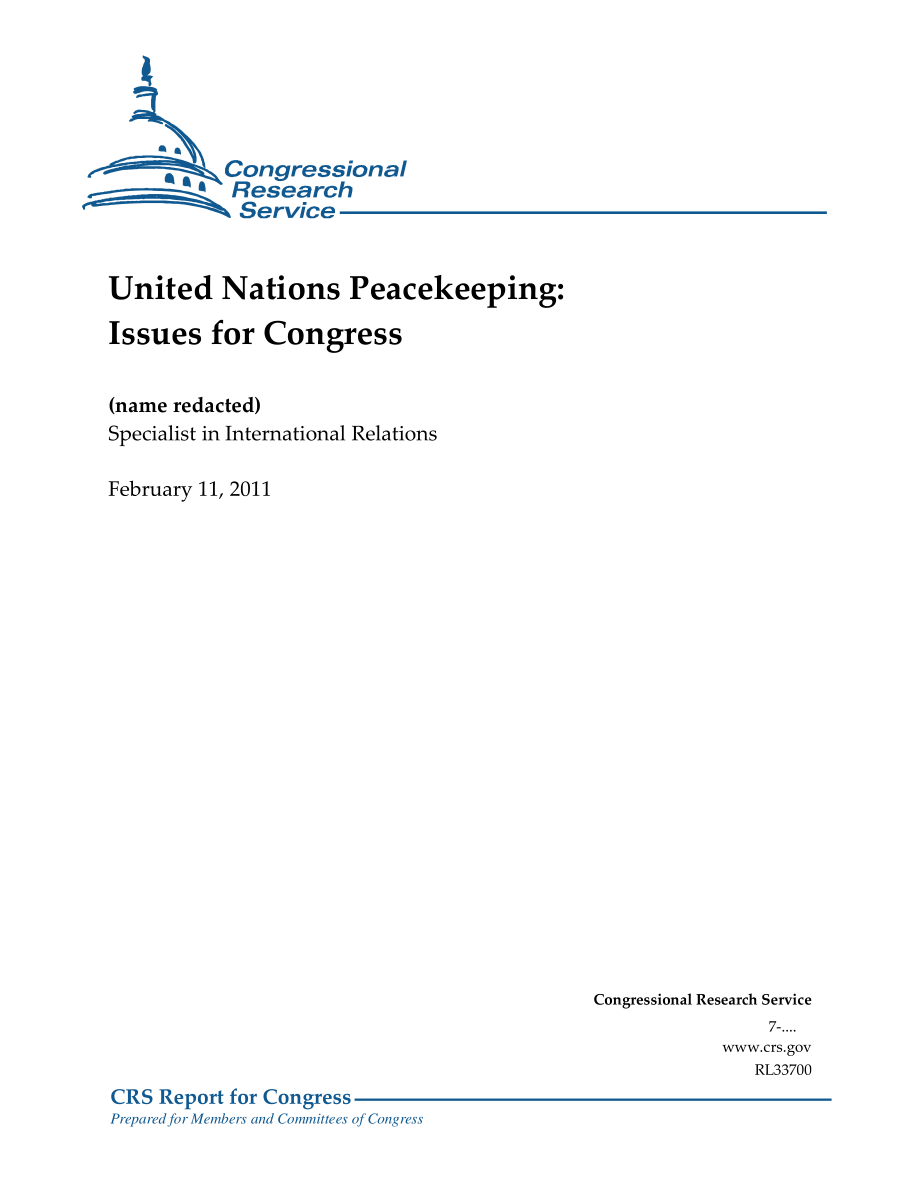 Congressional Research Service

United Nations Peacekeeping: Issues for Congress

(name redacted)
Specialist in International Relations

February 11, 2011

Congressional Research Service
7-....
www.crs.gov
RL33700

CRS Report for Congress
Prepared for Members and Committees of Congress